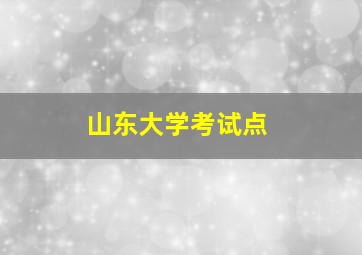 山东大学考试点